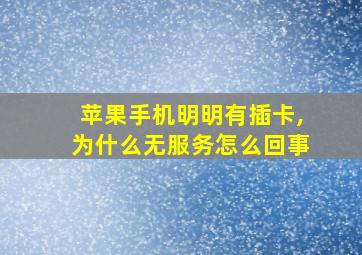 苹果手机明明有插卡,
为什么无服务怎么回事